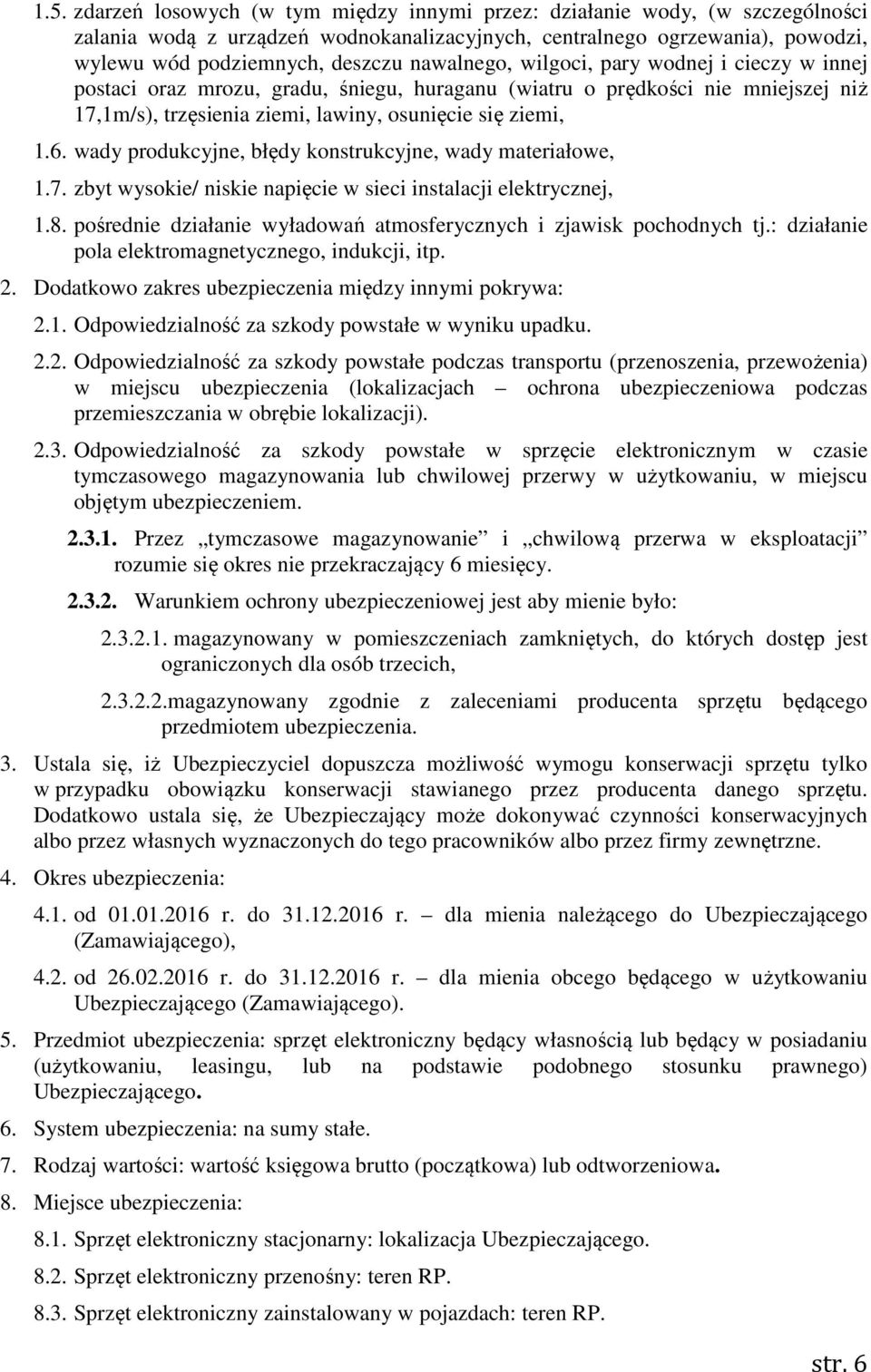 1.5. zdarzeń losowych (w tym między innymi przez: działanie wody, (w szczególności zalania wodą z urządzeń wodnokanalizacyjnych, centralnego ogrzewania), powodzi, wylewu wód podziemnych, deszczu nawalnego, wilgoci, pary wodnej i cieczy w innej postaci oraz mrozu, gradu, śniegu, huraganu (wiatru o prędkości nie mniejszej niż 17,1m/s), trzęsienia ziemi, lawiny, osunięcie się ziemi,

1.6. wady produkcyjne, błędy konstrukcyjne, wady materiałowe,

1.7. zbyt wysokie/ niskie napięcie w sieci instalacji elektrycznej,

1.8. pośrednie działanie wyładowań atmosferycznych i zjawisk pochodnych tj.: działanie pola elektromagnetycznego, indukcji, itp.

2. Dodatkowo zakres ubezpieczenia między innymi pokrywa:

2.1. Odpowiedzialność za szkody powstałe w wyniku upadku.

2.2. Odpowiedzialność za szkody powstałe podczas transportu (przenoszenia, przewożenia) w miejscu ubezpieczenia (lokalizacjach – ochrona ubezpieczeniowa podczas przemieszczania w obrębie lokalizacji).

2.3. Odpowiedzialność za szkody powstałe w sprzęcie elektronicznym w czasie tymczasowego magazynowania lub chwilowej przerwy w użytkowaniu, w miejscu objętym ubezpieczeniem.

2.3.1. Przez „tymczasowe magazynowanie” i „chwilową przerwa w eksploatacji” rozumie się okres nie przekraczający 6 miesięcy.

2.3.2. Warunkiem ochrony ubezpieczeniowej jest aby mienie było:

2.3.2.1. magazynowany w pomieszczeniach zamkniętych, do których dostęp jest ograniczonych dla osób trzecich,

2.3.2.2.magazynowany zgodnie z zaleceniami producenta sprzętu będącego przedmiotem ubezpieczenia.

3. Ustala się, iż Ubezpieczyciel dopuszcza możliwość wymogu konserwacji sprzętu tylko w przypadku obowiązku konserwacji stawianego przez producenta danego sprzętu. Dodatkowo ustala się, że Ubezpieczający może dokonywać czynności konserwacyjnych albo przez własnych wyznaczonych do tego pracowników albo przez firmy zewnętrzne.

4. Okres ubezpieczenia:

4.1. od 01.01.2016 r. do 31.12.2016 r. – dla mienia należącego do Ubezpieczającego (Zamawiającego),

4.2. od 26.02.2016 r. do 31.12.2016 r. – dla mienia obcego będącego w użytkowaniu Ubezpieczającego (Zamawiającego).

5. Przedmiot ubezpieczenia: sprzęt elektroniczny będący własnością lub będący w posiadaniu (użytkowaniu, leasingu, lub na podstawie podobnego stosunku prawnego) Ubezpieczającego.

6. System ubezpieczenia: na sumy stałe.

7. Rodzaj wartości: wartość księgowa brutto (początkowa) lub odtworzeniowa.

8. Miejsce ubezpieczenia:

8.1. Sprzęt elektroniczny stacjonarny: lokalizacja Ubezpieczającego.

8.2. Sprzęt elektroniczny przenośny: teren RP.

8.3. Sprzęt elektroniczny zainstalowany w pojazdach: teren RP.

str. 6